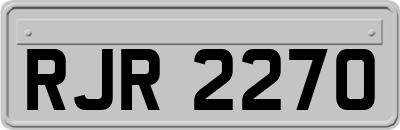 RJR 2270